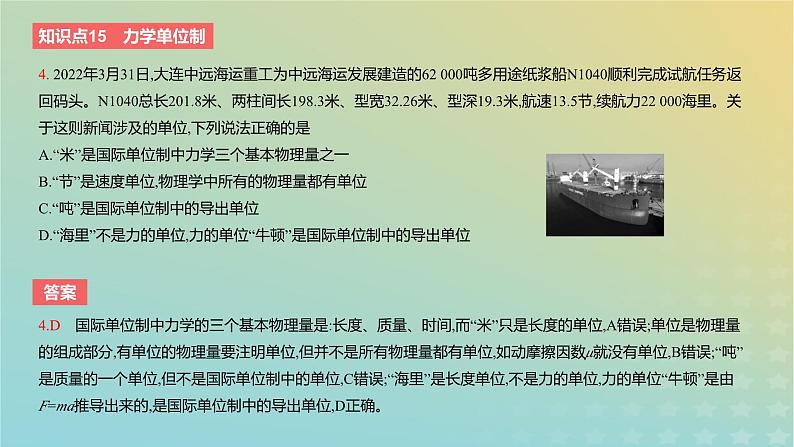 知识点15　力学单位制

4. 2022年3月31日,大连中远海运重工为中远海运发展建造的62 000吨多用途纸浆船N1040顺利完成试航任务返回码头。N1040总长201.8米、两柱间长198.3米、型宽32.26米、型深19.3米,航速13.5节,续航力22 000海里。关于这则新闻涉及的单位,下列说法正确的是

A.“米”是国际单位制中力学三个基本物理量之一

B.“节”是速度单位,物理学中所有的物理量都有单位

C.“吨”是国际单位制中的导出单位

D.“海里”不是力的单位,力的单位“牛顿”是国际单位制中的导出单位

答案

4.D　国际单位制中力学的三个基本物理量是:长度、质量、时间,而“米”只是长度的单位,A错误;单位是物理量的组成部分,有单位的物理量要注明单位,但并不是所有物理量都有单位,如动摩擦因数$\mu$就没有单位,B错误;“吨”是质量的一个单位,但不是国际单位制中的单位,C错误;“海里”是长度单位,不是力的单位,力的单位“牛顿”是由$F=ma$推导出来的,是国际单位制中的导出单位,D正确。